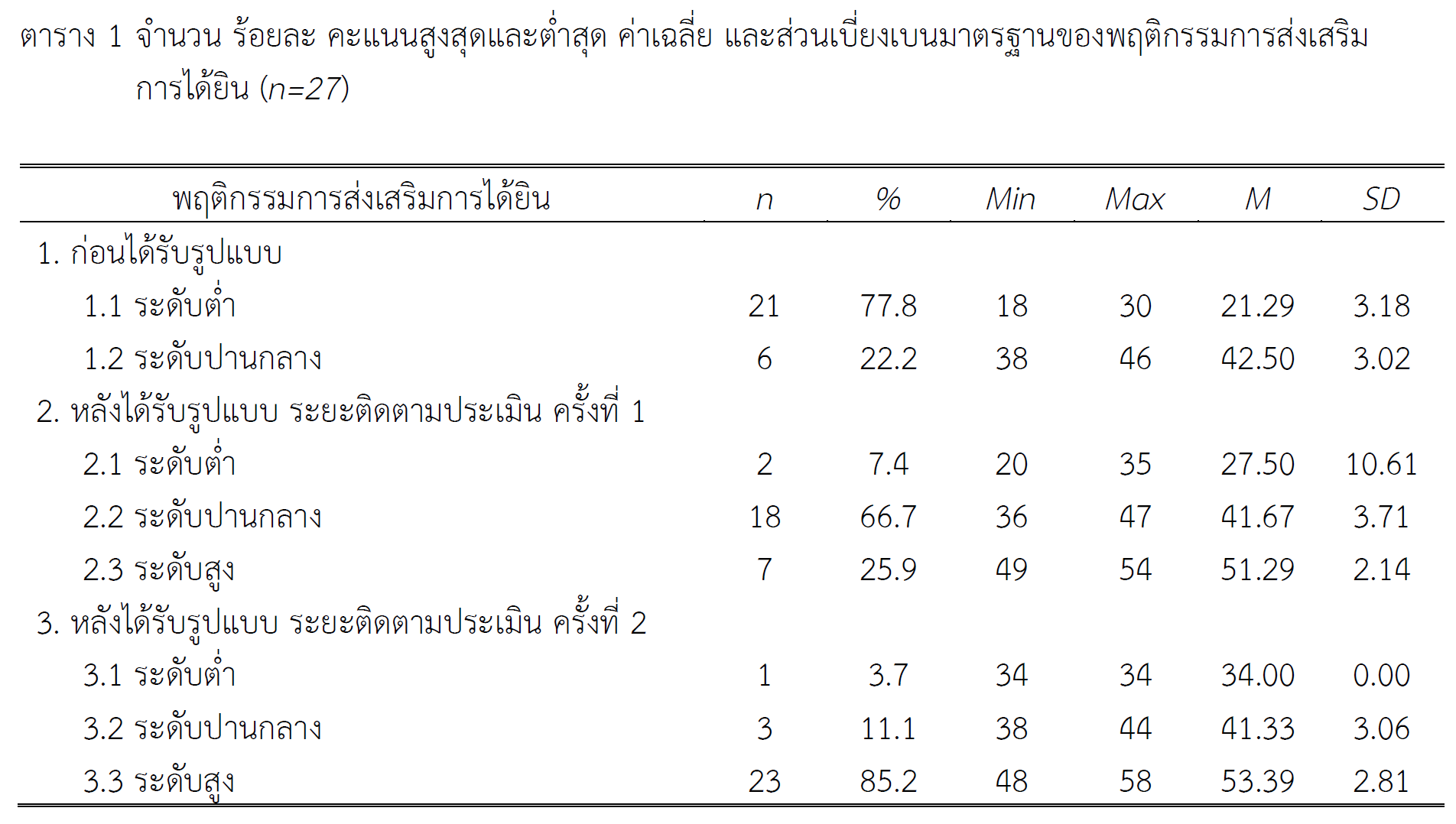 ตาราง 1 จำนวน ร้อยละ คะแนนสูงสุดและต่ำสุด ค่าเฉลี่ย และส่วนเบี่ยงเบนมาตรฐานของพฤติกรรมการส่งเสริมการได้ยิน (n=27)

| พฤติกรรมการส่งเสริมการได้ยิน | n | % | Min | Max | M | SD |
|---|---|---|---|---|---|---|
| 1. ก่อนได้รับรูปแบบ | | | | | | |
| 1.1 ระดับต่ำ | 21 | 77.8 | 18 | 30 | 21.29 | 3.18 |
| 1.2 ระดับปานกลาง | 6 | 22.2 | 38 | 46 | 42.50 | 3.02 |
| 2. หลังได้รับรูปแบบ ระยะติดตามประเมิน ครั้งที่ 1 | | | | | | |
| 2.1 ระดับต่ำ | 2 | 7.4 | 20 | 35 | 27.50 | 10.61 |
| 2.2 ระดับปานกลาง | 18 | 66.7 | 36 | 47 | 41.67 | 3.71 |
| 2.3 ระดับสูง | 7 | 25.9 | 49 | 54 | 51.29 | 2.14 |
| 3. หลังได้รับรูปแบบ ระยะติดตามประเมิน ครั้งที่ 2 | | | | | | |
| 3.1 ระดับต่ำ | 1 | 3.7 | 34 | 34 | 34.00 | 0.00 |
| 3.2 ระดับปานกลาง | 3 | 11.1 | 38 | 44 | 41.33 | 3.06 |
| 3.3 ระดับสูง | 23 | 85.2 | 48 | 58 | 53.39 | 2.81 |